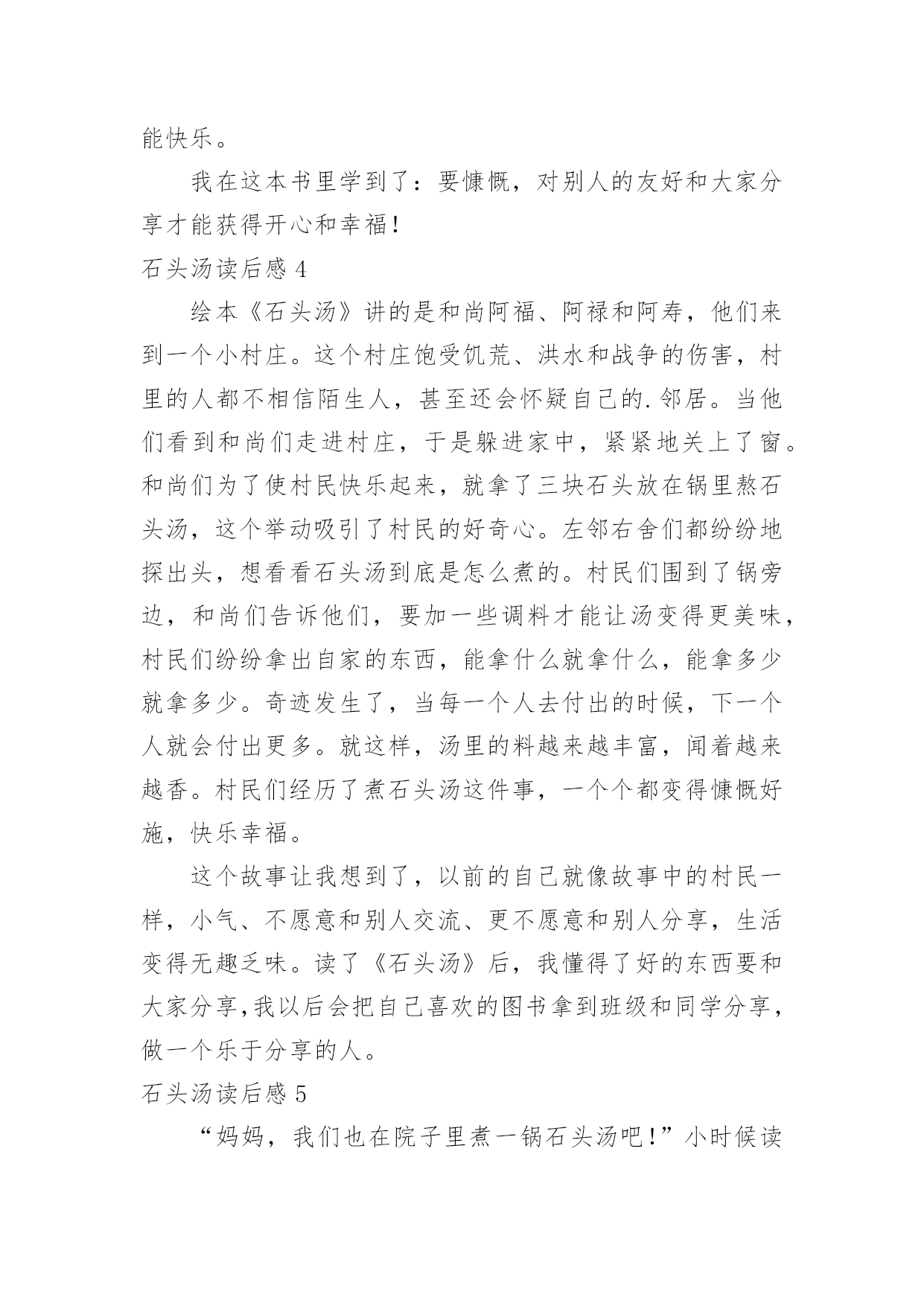 能快乐。

我在这本书里学到了：要慷慨，对别人的友好和大家分享才能获得开心和幸福!

石头汤读后感 4

绘本《石头汤》讲的是和尚阿福、阿禄和阿寿，他们来到一个小村庄。这个村庄饱受饥荒、洪水和战争的伤害，村里的人都不相信陌生人，甚至还会怀疑自己的.邻居。当他们看到和尚们走进村庄，于是躲进家中，紧紧地关上了窗。和尚们为了使村民快乐起来，就拿了三块石头放在锅里熬石头汤，这个举动吸引了村民的好奇心。左邻右舍们都纷纷地探出头，想看看石头汤到底是怎么煮的。村民们围到了锅旁边，和尚们告诉他们，要加一些调料才能让汤变得更美味，村民们纷纷拿出自家的东西，能拿什么就拿什么，能拿多少就拿多少。奇迹发生了，当每一个人去付出的时候，下一个人就会付出更多。就这样，汤里的料越来越丰富，闻着越来越香。村民们经历了煮石头汤这件事，一个个都变得慷慨好施，快乐幸福。

这个故事让我想到了，以前的自己就像故事中的村民一样，小气、不愿意和别人交流、更不愿意和别人分享，生活变得无趣乏味。读了《石头汤》后，我懂得了好的东西要和大家分享,我以后会把自己喜欢的图书拿到班级和同学分享，做一个乐于分享的人。

石头汤读后感 5

“妈妈，我们也在院子里煮一锅石头汤吧!”小时候读